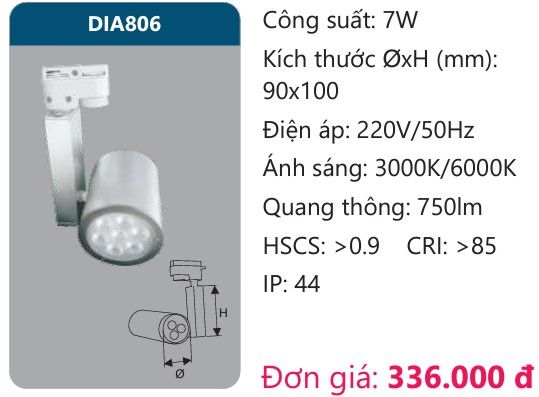 DIA806

H

Ø

Công suất: 7W

Kích thước ØxH (mm): 90x100

Điện áp: 220V/50Hz

Ánh sáng: 3000K/6000K

Quang thông: 750lm

HSCS: >0.9 CRI: >85

IP: 44

Đơn giá: 336.000 đ